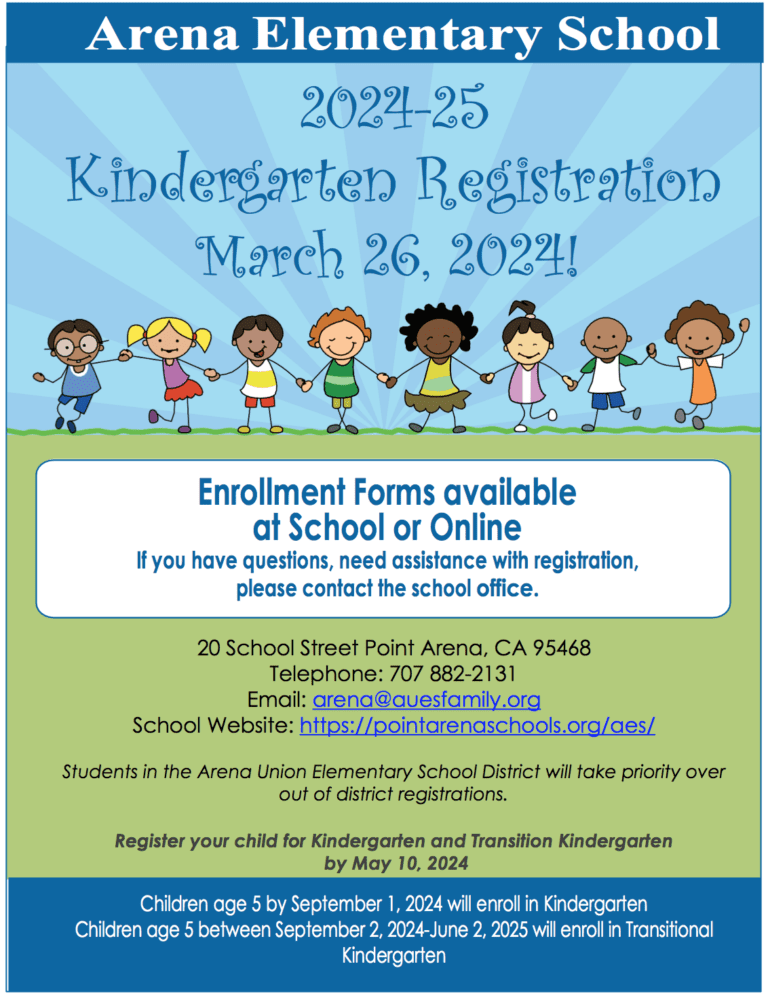 Arena Elementary School

2024-25
Kindergarten Registration
March 26, 2024!

Enrollment Forms available at School or Online
If you have questions, need assistance with registration, please contact the school office.

20 School Street Point Arena, CA 95468
Telephone: 707 882-2131
Email: arena@auesfamily.org
School Website: https://pointarenaschools.org/aes/

Students in the Arena Union Elementary School District will take priority over out of district registrations.

Register your child for Kindergarten and Transition Kindergarten by May 10, 2024

Children age 5 by September 1, 2024 will enroll in Kindergarten
Children age 5 between September 2, 2024-June 2, 2025 will enroll in Transitional Kindergarten